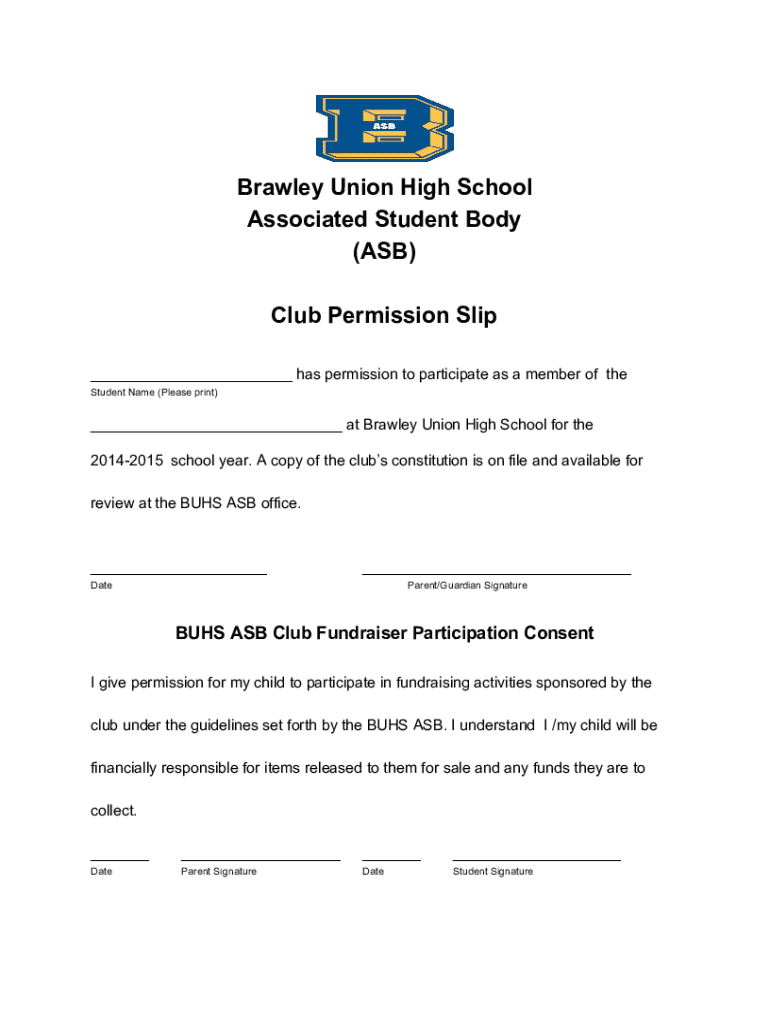 ASB

Brawley Union High School
Associated Student Body
(ASB)

Club Permission Slip

________________________ has permission to participate as a member of the
Student Name (Please print)

______________________________ at Brawley Union High School for the 2014-2015 school year. A copy of the club's constitution is on file and available for review at the BUHS ASB office.

Date

Parent/Guardian Signature

BUHS ASB Club Fundraiser Participation Consent

I give permission for my child to participate in fundraising activities sponsored by the club under the guidelines set forth by the BUHS ASB. I understand I /my child will be financially responsible for items released to them for sale and any funds they are to collect.

Date Parent Signature Date Student Signature